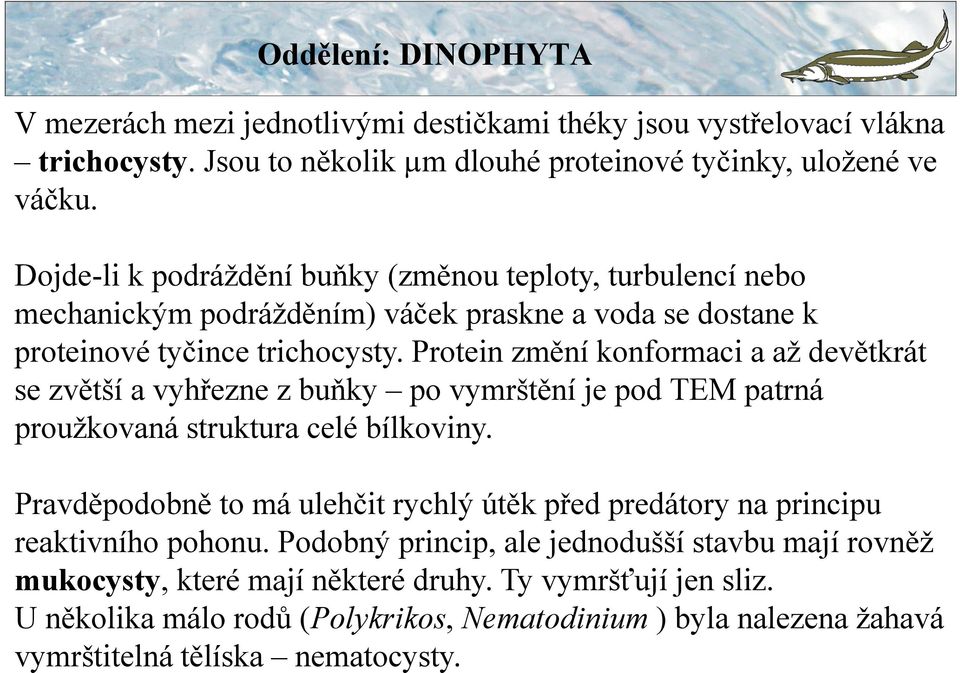 Oddělení: DINOPHYTA

V mezerách mezi jednotlivými destičkami théky jsou vystřelovací vlákna – trichocysty. Jsou to několik μm dlouhé proteinové tyčinky, uložené ve váčku.

Dojde-li k podráždění buňky (změnou teploty, turbulencí nebo mechanickým podrážděním) váček praskne a voda se dostane k proteinové tyčince trichocysty. Protein změní konformaci a až devětkrát se zvětší a vyhřezne z buňky – po vymrštění je pod TEM patrná proužkovaná struktura celé bílkoviny.

Pravděpodobně to má ulehčit rychlý útěk před predátory na principu reaktivního pohonu. Podobný princip, ale jednodušší stavbu mají rovněž mukocysty, které mají některé druhy. Ty vymršťují jen sliz.
U několika málo rodů (Polykrikos, Nematodinium ) byla nalezena žahavá vymrštitelná tělíska – nematocysty.